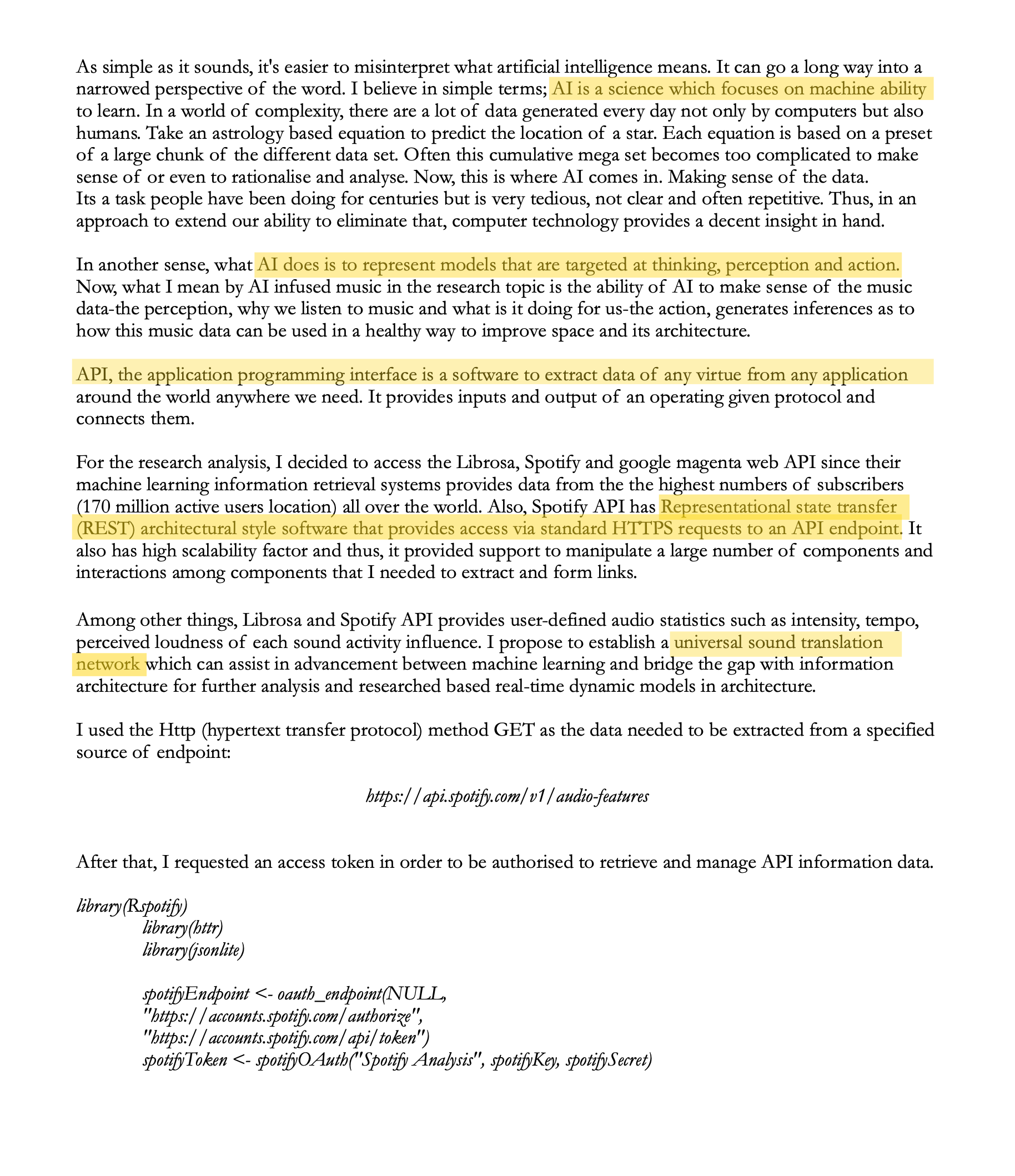 As simple as it sounds, it's easier to misinterpret what artificial intelligence means. It can go a long way into a narrowed perspective of the word. I believe in simple terms; AI is a science which focuses on machine ability to learn. In a world of complexity, there are a lot of data generated every day not only by computers but also humans. Take an astrology based equation to predict the location of a star. Each equation is based on a preset of a large chunk of the different data set. Often this cumulative mega set becomes too complicated to make sense of or even to rationalise and analyse. Now, this is where AI comes in. Making sense of the data.
Its a task people have been doing for centuries but is very tedious, not clear and often repetitive. Thus, in an approach to extend our ability to eliminate that, computer technology provides a decent insight in hand.

In another sense, what AI does is to represent models that are targeted at thinking, perception and action. Now, what I mean by AI infused music in the research topic is the ability of AI to make sense of the music data-the perception, why we listen to music and what is it doing for us-the action, generates inferences as to how this music data can be used in a healthy way to improve space and its architecture.

API, the application programming interface is a software to extract data of any virtue from any application around the world anywhere we need. It provides inputs and output of an operating given protocol and connects them.

For the research analysis, I decided to access the Librosa, Spotify and google magenta web API since their machine learning information retrieval systems provides data from the the highest numbers of subscribers (170 million active users location) all over the world. Also, Spotify API has Representational state transfer (REST) architectural style software that provides access via standard HTTPS requests to an API endpoint. It also has high scalability factor and thus, it provided support to manipulate a large number of components and interactions among components that I needed to extract and form links.

Among other things, Librosa and Spotify API provides user-defined audio statistics such as intensity, tempo, perceived loudness of each sound activity influence. I propose to establish a universal sound translation network which can assist in advancement between machine learning and bridge the gap with information architecture for further analysis and researched based real-time dynamic models in architecture.

I used the Http (hypertext transfer protocol) method GET as the data needed to be extracted from a specified source of endpoint:

https://api.spotify.com/v1/audio-features

After that, I requested an access token in order to be authorised to retrieve and manage API information data.

library(Rspotify)
library(httr)
library(jsonlite)

spotifyEndpoint <- oauth_endpoint(NULL,
"https://accounts.spotify.com/authorize",
"https://accounts.spotify.com/api/token")
spotifyToken <- spotifyOAuth("Spotify Analysis", spotifyKey, spotifySecret)